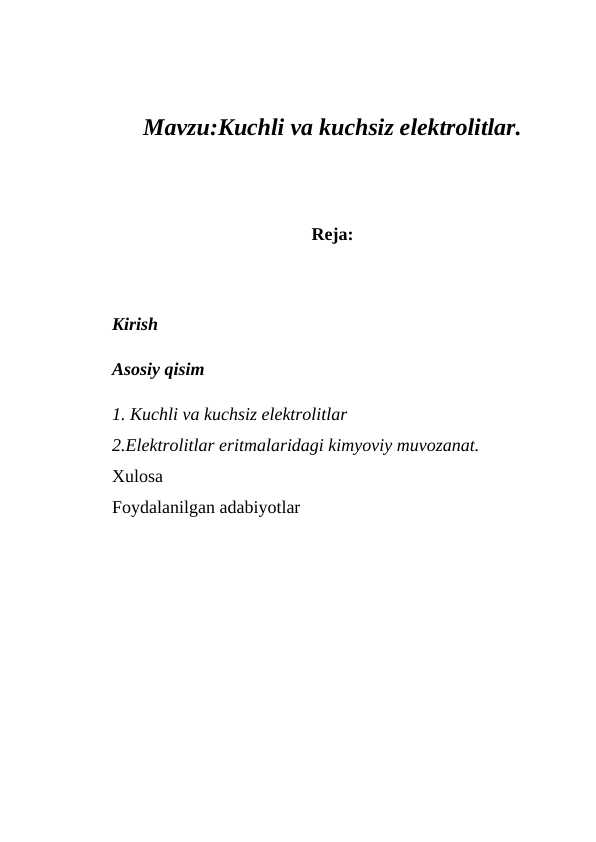 Mavzu:Kuchli va kuchsiz elektrolitlar.

Reja:

Kirish

Asosiy qisim

1. Kuchli va kuchsiz elektrolitlar

2.Elektrolitlar eritmalaridagi kimyoviy muvozanat.

Xulosa

Foydalanilgan adabiyotlar